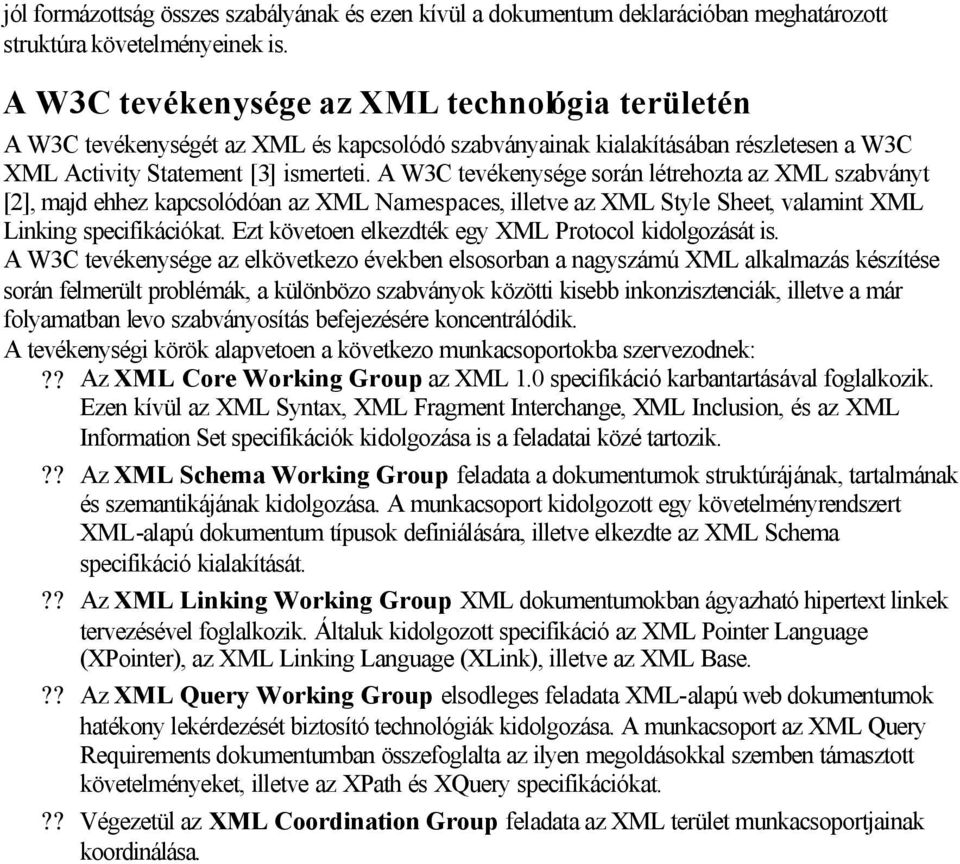 jól formázottság összes szabályának és ezen kívül a dokumentum deklarációban meghatározott struktúra követelményeinek is.

A W3C tevékenysége az XML technológia területén

A W3C tevékenységét az XML és kapcsolódó szabványainak kialakításában részletesen a W3C XML Activity Statement [3] ismerteti. A W3C tevékenysége során létrehozta az XML szabványt [2], majd ehhez kapcsolódóan az XML Namespaces, illetve az XML Style Sheet, valamint XML Linking specifikációkat. Ezt követoen elkezdték egy XML Protocol kidolgozását is.
A W3C tevékenysége az elkövetkezo években elsosorban a nagyszámú XML alkalmazás készítése során felmerült problémák, a különbözo szabványok közötti kisebb inkonzisztenciák, illetve a már folyamatban levo szabványosítás befejezésére koncentrálódik.
A tevékenységi körök alapvetoen a következo munkacsoportokba szervezodnek:

?? Az XML Core Working Group az XML 1.0 specifikáció karbantartásával foglalkozik. Ezen kívül az XML Syntax, XML Fragment Interchange, XML Inclusion, és az XML Information Set specifikációk kidolgozása is a feladatai közé tartozik.

?? Az XML Schema Working Group feladata a dokumentumok struktúrájának, tartalmának és szemantikájának kidolgozása. A munkacsoport kidolgozott egy követelményrendszert XML-alapú dokumentum típusok definiálására, illetve elkezdte az XML Schema specifikáció kialakítását.

?? Az XML Linking Working Group XML dokumentumokban ágyazható hipertext linkek tervezésével foglalkozik. Általuk kidolgozott specifikáció az XML Pointer Language (XPointer), az XML Linking Language (XLink), illetve az XML Base.

?? Az XML Query Working Group elsodleges feladata XML-alapú web dokumentumok hatékony lekérdezését biztosító technológiák kidolgozása. A munkacsoport az XML Query Requirements dokumentumban összefoglalta az ilyen megoldásokkal szemben támasztott követelményeket, illetve az XPath és XQuery specifikációkat.

?? Végezetül az XML Coordination Group feladata az XML terület munkacsoportjainak koordinálása.